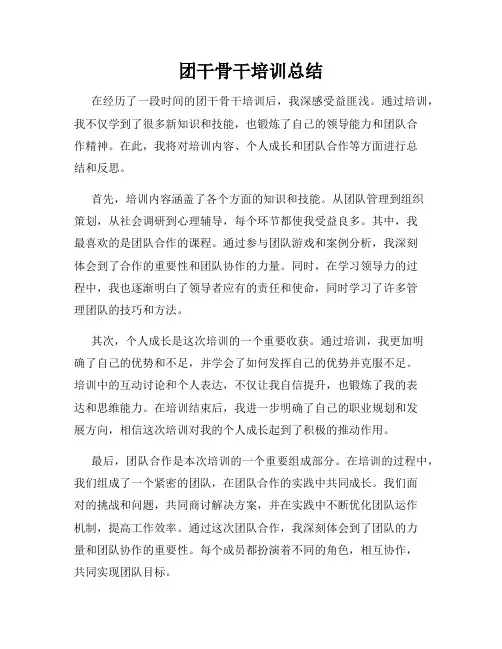 团干骨干培训总结

在经历了一段时间的团干骨干培训后，我深感受益匪浅。通过培训，我不仅学到了很多新知识和技能，也锻炼了自己的领导能力和团队合作精神。在此，我将对培训内容、个人成长和团队合作等方面进行总结和反思。

首先，培训内容涵盖了各个方面的知识和技能。从团队管理到组织策划，从社会调研到心理辅导，每个环节都使我受益良多。其中，我最喜欢的是团队合作的课程。通过参与团队游戏和案例分析，我深刻体会到了合作的重要性和团队协作的力量。同时，在学习领导力的过程中，我也逐渐明白了领导者应有的责任和使命，同时学习了许多管理团队的技巧和方法。

其次，个人成长是这次培训的一个重要收获。通过培训，我更加明确了自己的优势和不足，并学会了如何发挥自己的优势并克服不足。培训中的互动讨论和个人表达，不仅让我自信提升，也锻炼了我的表达和思维能力。在培训结束后，我进一步明确了自己的职业规划和发展方向，相信这次培训对我的个人成长起到了积极的推动作用。

最后，团队合作是本次培训的一个重要组成部分。在培训的过程中，我们组成了一个紧密的团队，在团队合作的实践中共同成长。我们面对的挑战和问题，共同商讨解决方案，并在实践中不断优化团队运作机制，提高工作效率。通过这次团队合作，我深刻体会到了团队的力量和团队协作的重要性。每个成员都扮演着不同的角色，相互协作，共同实现团队目标。